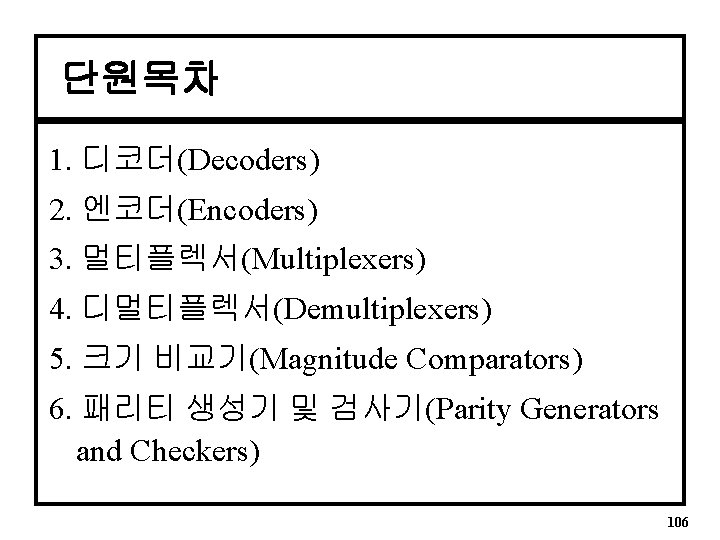 단원목차

1. 디코더(Decoders)

2. 엔코더(Encoders)

3. 멀티플렉서(Multiplexers)

4. 디멀티플렉서(Demultiplexers)

5. 크기 비교기(Magnitude Comparators)

6. 패리티 생성기 및 검사기(Parity Generators and Checkers)

106